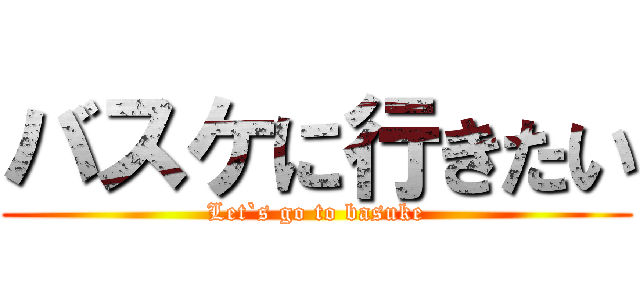 バスケに行きたい
Let`s go to basuke